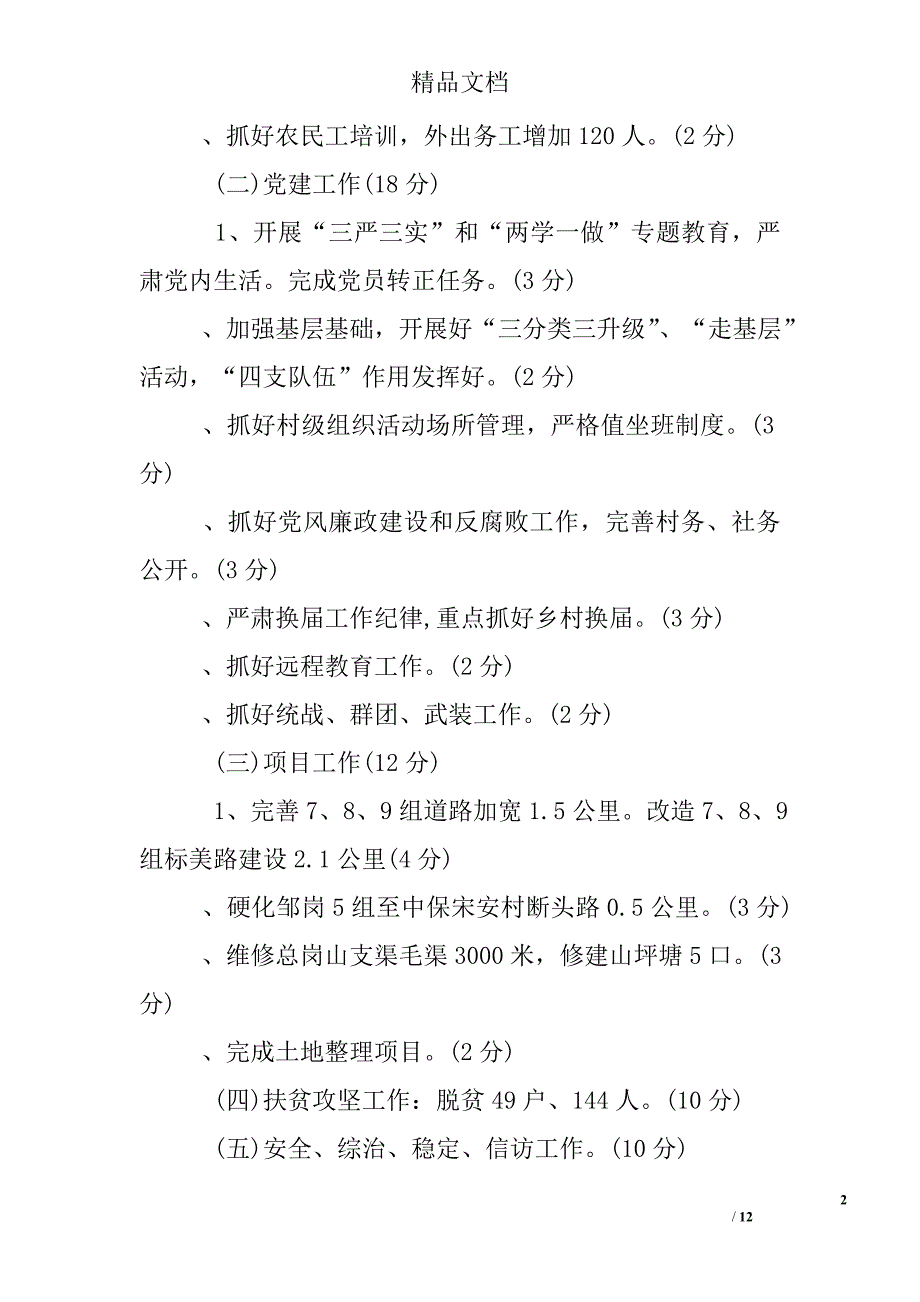 精品文档

、抓好农民工培训，外出务工增加 120 人。(2 分)

(二)党建工作(18 分)

1、开展“三严三实”和“两学一做”专题教育，严肃党内生活。完成党员转正任务。(3 分)

、加强基层基础，开展好“三分类三升级”、“走基层”活动，“四支队伍”作用发挥好。(2 分)

、抓好村级组织活动场所管理，严格值坐班制度。(3 分)

、抓好党风廉政建设和反腐败工作，完善村务、社务公开。(3 分)

、严肃换届工作纪律,重点抓好乡村换届。(3 分)

、抓好远程教育工作。(2 分)

、抓好统战、群团、武装工作。(2 分)

(三)项目工作(12 分)

1、完善 7、8、9 组道路加宽 1.5 公里。改造 7、8、9 组标美路建设 2.1 公里(4 分)

、硬化邹岗 5 组至中保宋安村断头路 0.5 公里。(3 分)

、维修总岗山支渠毛渠 3000 米，修建山坪塘 5 口。(3 分)

、完成土地整理项目。(2 分)

(四)扶贫攻坚工作：脱贫 49 户、144 人。(10 分)

(五)安全、综治、稳定、信访工作。(10 分)

2

/ 12